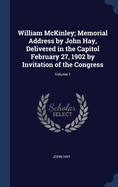 William McKinley; Memorial Address by John Hay, Delivered in the Capitol February 27, 1902 by Invitation of the Congress

Volume 1

Scholar SELECT

JOHN HAY